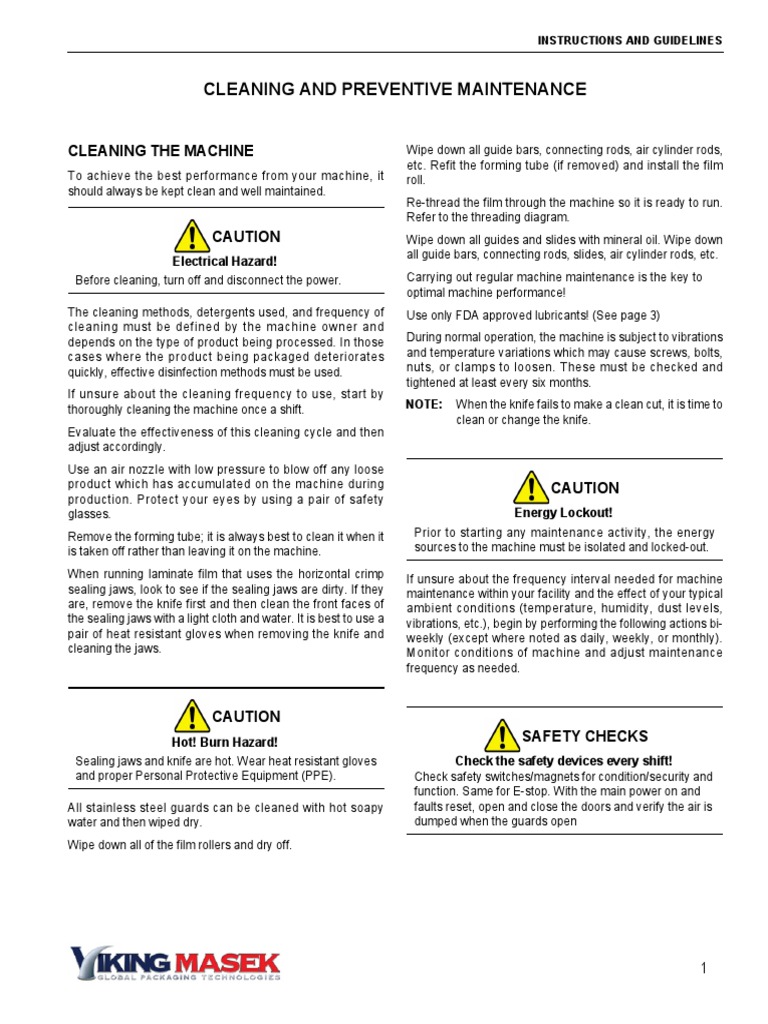 INSTRUCTIONS AND GUIDELINES

CLEANING AND PREVENTIVE MAINTENANCE

CLEANING THE MACHINE

To achieve the best performance from your machine, it should always be kept clean and well maintained.

CAUTION

Electrical Hazard!

Before cleaning, turn off and disconnect the power.

The cleaning methods, detergents used, and frequency of cleaning must be defined by the machine owner and depends on the type of product being processed. In those cases where the product being packaged deteriorates quickly, effective disinfection methods must be used.

If unsure about the cleaning frequency to use, start by thoroughly cleaning the machine once a shift.

Evaluate the effectiveness of this cleaning cycle and then adjust accordingly.

Use an air nozzle with low pressure to blow off any loose product which has accumulated on the machine during production. Protect your eyes by using a pair of safety glasses.

Remove the forming tube; it is always best to clean it when it is taken off rather than leaving it on the machine.

When running laminate film that uses the horizontal crimp sealing jaws, look to see if the sealing jaws are dirty. If they are, remove the knife first and then clean the front faces of the sealing jaws with a light cloth and water. It is best to use a pair of heat resistant gloves when removing the knife and cleaning the jaws.

CAUTION

Hot! Burn Hazard!

Sealing jaws and knife are hot. Wear heat resistant gloves and proper Personal Protective Equipment (PPE).

All stainless steel guards can be cleaned with hot soapy water and then wiped dry.

Wipe down all of the film rollers and dry off.

Wipe down all guide bars, connecting rods, air cylinder rods, etc. Refit the forming tube (if removed) and install the film roll.

Re-thread the film through the machine so it is ready to run. Refer to the threading diagram.

Wipe down all guides and slides with mineral oil. Wipe down all guide bars, connecting rods, slides, air cylinder rods, etc.

Carrying out regular machine maintenance is the key to optimal machine performance!

Use only FDA approved lubricants! (See page 3)

During normal operation, the machine is subject to vibrations and temperature variations which may cause screws, bolts, nuts, or clamps to loosen. These must be checked and tightened at least every six months.

NOTE: When the knife fails to make a clean cut, it is time to clean or change the knife.

CAUTION

Energy Lockout!

Prior to starting any maintenance activity, the energy sources to the machine must be isolated and locked-out.

If unsure about the frequency interval needed for machine maintenance within your facility and the effect of your typical ambient conditions (temperature, humidity, dust levels, vibrations, etc.), begin by performing the following actions bi-weekly (except where noted as daily, weekly, or monthly). Monitor conditions of machine and adjust maintenance frequency as needed.

SAFETY CHECKS

Check the safety devices every shift!

Check safety switches/magnets for condition/security and function. Same for E-stop. With the main power on and faults reset, open and close the doors and verify the air is dumped when the guards open

VIKING MASEK
GLOBAL PACKAGING TECHNOLOGIES

1